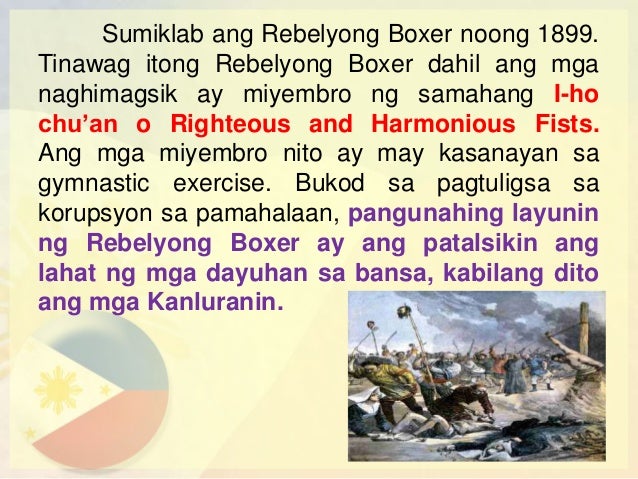 Sumiklab ang Rebelyong Boxer noong 1899. Tinawag itong Rebelyong Boxer dahil ang mga naghimagsik ay miyembro ng samahang I-ho chu’an o Righteous and Harmonious Fists. Ang mga miyembro nito ay may kasanayan sa gymnastic exercise. Bukod sa pagtuligsa sa korupsyon sa pamahalaan, pangunahing layunin ng Rebelyong Boxer ay ang patalsikin ang lahat ng mga dayuhan sa bansa, kabilang dito ang mga Kanluranin.